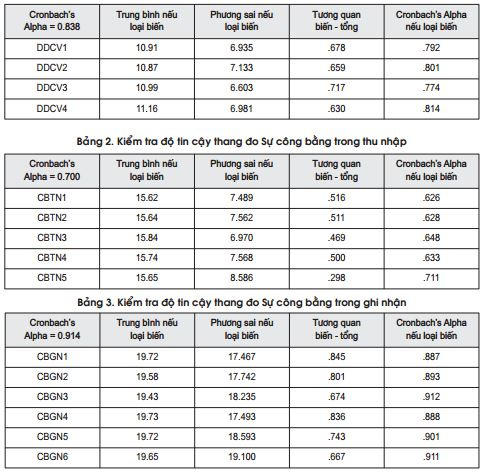 | Cronbach's Alpha = 0.838 | Trung bình nếu loại biến | Phương sai nếu loại biến | Tương quan biến - tổng | Cronbach's Alpha nếu loại biến |
|---|---|---|---|---|
| DDCV1 | 10.91 | 6.935 | .678 | .792 |
| DDCV2 | 10.87 | 7.133 | .659 | .801 |
| DDCV3 | 10.99 | 6.603 | .717 | .774 |
| DDCV4 | 11.16 | 6.981 | .630 | .814 |

Bảng 2. Kiểm tra độ tin cậy thang đo Sự công bằng trong thu nhập

| Cronbach's Alpha = 0.700 | Trung bình nếu loại biến | Phương sai nếu loại biến | Tương quan biến - tổng | Cronbach's Alpha nếu loại biến |
|---|---|---|---|---|
| CBTN1 | 15.62 | 7.489 | .516 | .626 |
| CBTN2 | 15.64 | 7.562 | .511 | .628 |
| CBTN3 | 15.84 | 6.970 | .469 | .648 |
| CBTN4 | 15.74 | 7.568 | .500 | .633 |
| CBTN5 | 15.65 | 8.586 | .298 | .711 |

Bảng 3. Kiểm tra độ tin cậy thang đo Sự công bằng trong ghi nhận

| Cronbach's Alpha = 0.914 | Trung bình nếu loại biến | Phương sai nếu loại biến | Tương quan biến - tổng | Cronbach's Alpha nếu loại biến |
|---|---|---|---|---|
| CBGN1 | 19.72 | 17.467 | .845 | .887 |
| CBGN2 | 19.58 | 17.742 | .801 | .893 |
| CBGN3 | 19.43 | 18.235 | .674 | .912 |
| CBGN4 | 19.73 | 17.493 | .836 | .888 |
| CBGN5 | 19.72 | 18.593 | .743 | .901 |
| CBGN6 | 19.65 | 19.100 | .667 | .911 |